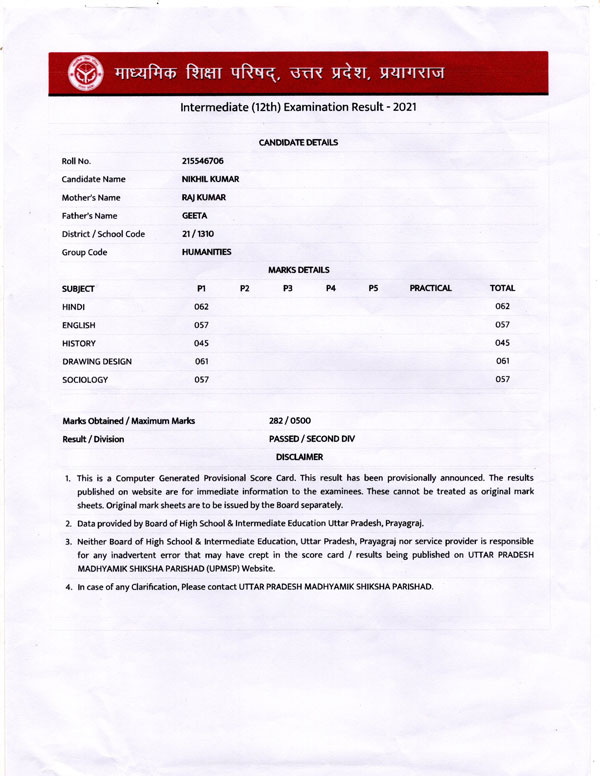 माध्यमिक शिक्षा परिषद्, उत्तर प्रदेश, प्रयागराज

Intermediate (12th) Examination Result - 2021

CANDIDATE DETAILS

| | |
|---|---|
| Roll No. | 215546706 |
| Candidate Name | NIKHIL KUMAR |
| Mother's Name | RAJ KUMAR |
| Father's Name | GEETA |
| District / School Code | 21 / 1310 |
| Group Code | HUMANITIES |

MARKS DETAILS

| SUBJECT | P1 | P2 | P3 | P4 | P5 | PRACTICAL | TOTAL |
|---|---|---|---|---|---|---|---|
| HINDI | 062 | | | | | | 062 |
| ENGLISH | 057 | | | | | | 057 |
| HISTORY | 045 | | | | | | 045 |
| DRAWING DESIGN | 061 | | | | | | 061 |
| SOCIOLOGY | 057 | | | | | | 057 |

| | |
|---|---|
| Marks Obtained / Maximum Marks | 282 / 0500 |
| Result / Division | PASSED / SECOND DIV |

DISCLAIMER

1. This is a Computer Generated Provisional Score Card. This result has been provisionally announced. The results published on website are for immediate information to the examinees. These cannot be treated as original mark sheets. Original mark sheets are to be issued by the Board separately.

2. Data provided by Board of High School & Intermediate Education Uttar Pradesh, Prayagraj.

3. Neither Board of High School & Intermediate Education, Uttar Pradesh, Prayagraj nor service provider is responsible for any inadvertent error that may have crept in the score card / results being published on UTTAR PRADESH MADHYAMIK SHIKSHA PARISHAD (UPMSP) Website.

4. In case of any Clarification, Please contact UTTAR PRADESH MADHYAMIK SHIKSHA PARISHAD.